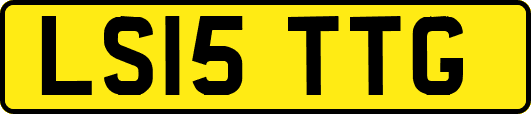 LS15 TTG